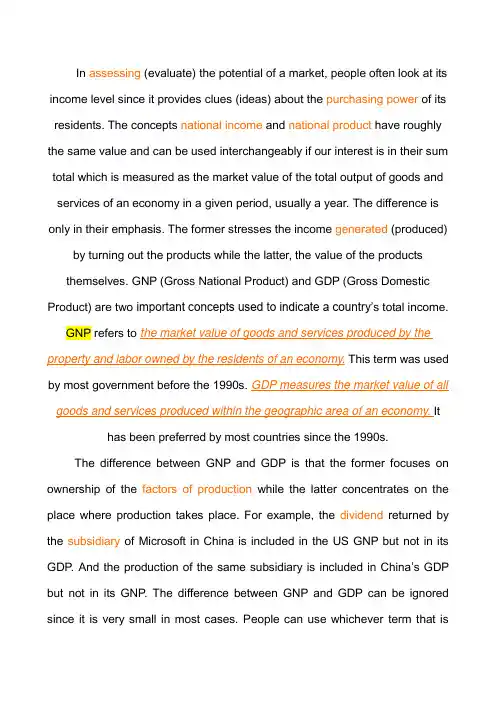 In assessing (evaluate) the potential of a market, people often look at its income level since it provides clues (ideas) about the purchasing power of its residents. The concepts national income and national product have roughly the same value and can be used interchangeably if our interest is in their sum total which is measured as the market value of the total output of goods and services of an economy in a given period, usually a year. The difference is only in their emphasis. The former stresses the income generated (produced) by turning out the products while the latter, the value of the products themselves. GNP (Gross National Product) and GDP (Gross Domestic Product) are two important concepts used to indicate a country's total income. GNP refers to the market value of goods and services produced by the property and labor owned by the residents of an economy. This term was used by most government before the 1990s. GDP measures the market value of all goods and services produced within the geographic area of an economy. It has been preferred by most countries since the 1990s.

The difference between GNP and GDP is that the former focuses on ownership of the factors of production while the latter concentrates on the place where production takes place. For example, the dividend returned by the subsidiary of Microsoft in China is included in the US GNP but not in its GDP. And the production of the same subsidiary is included in China's GDP but not in its GNP. The difference between GNP and GDP can be ignored since it is very small in most cases. People can use whichever term that is